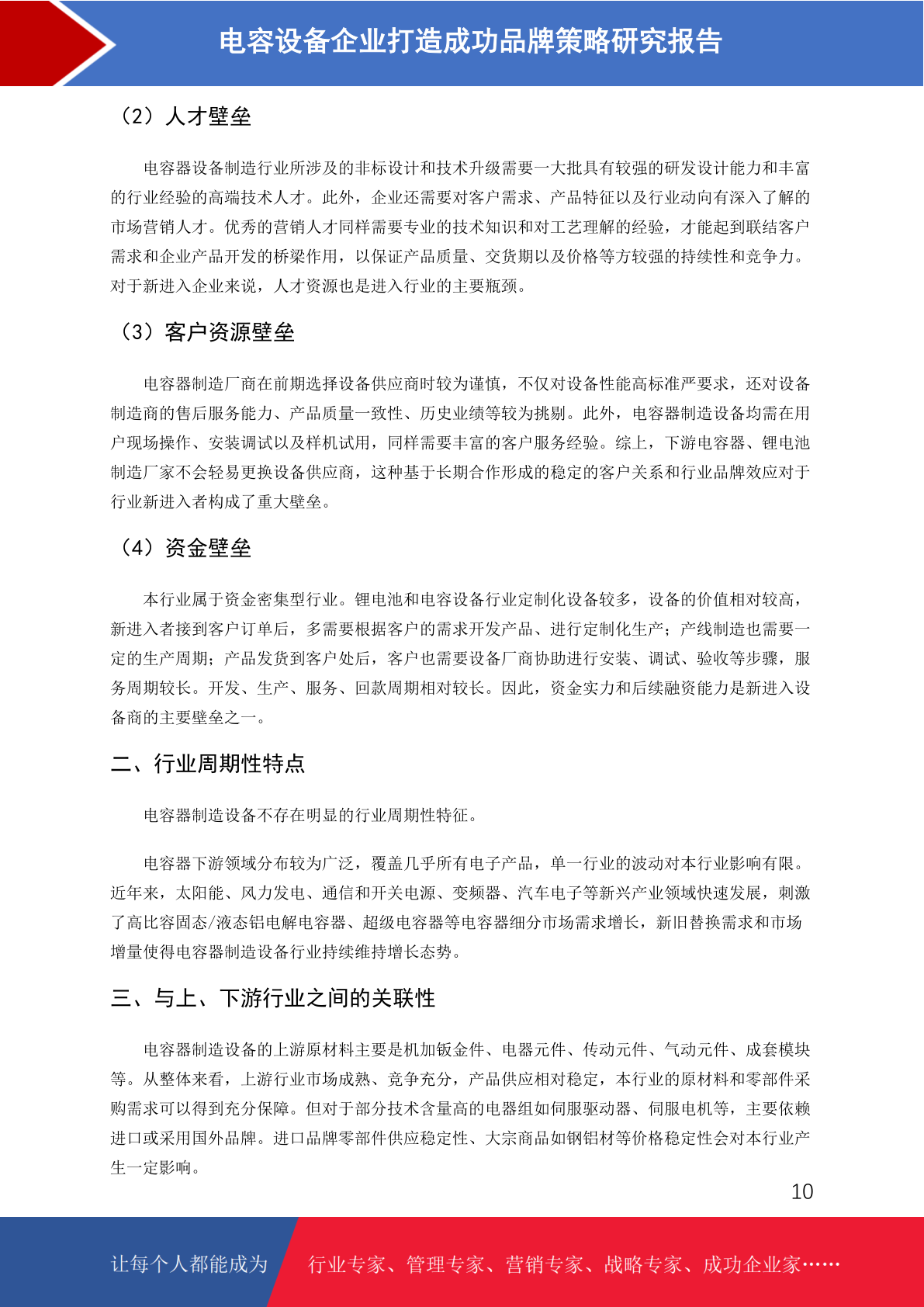 电容设备企业打造成功品牌策略研究报告

（2）人才壁垒

电容器设备制造行业所涉及的非标设计和技术升级需要一大批具有较强的研发设计能力和丰富的行业经验的高端技术人才。此外，企业还需要对客户需求、产品特征以及行业动向有深入了解的市场营销人才。优秀的营销人才同样需要专业的技术知识和对工艺理解的经验，才能起到联结客户需求和企业产品开发的桥梁作用，以保证产品质量、交货期以及价格等方较强的持续性和竞争力。对于新进入企业来说，人才资源也是进入行业的主要瓶颈。

（3）客户资源壁垒

电容器制造厂商在前期选择设备供应商时较为谨慎，不仅对设备性能高标准严要求，还对设备制造商的售后服务能力、产品质量一致性、历史业绩等较为挑剔。此外，电容器制造设备均需在用户现场操作、安装调试以及样机试用，同样需要丰富的客户服务经验。综上，下游电容器、锂电池制造厂家不会轻易更换设备供应商，这种基于长期合作形成的稳定的客户关系和行业品牌效应对于行业新进入者构成了重大壁垒。

（4）资金壁垒

本行业属于资金密集型行业。锂电池和电容设备行业定制化设备较多，设备的价值相对较高，新进入者接到客户订单后，多需要根据客户的需求开发产品、进行定制化生产；产线制造也需要一定的生产周期；产品发货到客户处后，客户也需要设备厂商协助进行安装、调试、验收等步骤，服务周期较长。开发、生产、服务、回款周期相对较长。因此，资金实力和后续融资能力是新进入设备商的主要壁垒之一。

二、行业周期性特点

电容器制造设备不存在明显的行业周期性特征。

电容器下游领域分布较为广泛，覆盖几乎所有电子产品，单一行业的波动对本行业影响有限。近年来，太阳能、风力发电、通信和开关电源、变频器、汽车电子等新兴产业领域快速发展，刺激了高比容固态/液态铝电解电容器、超级电容器等电容器细分市场需求增长，新旧替换需求和市场增量使得电容器制造设备行业持续维持增长态势。

三、与上、下游行业之间的关联性

电容器制造设备的上游原材料主要是机加钣金件、电器元件、传动元件、气动元件、成套模块等。从整体来看，上游行业市场成熟、竞争充分，产品供应相对稳定，本行业的原材料和零部件采购需求可以得到充分保障。但对于部分技术含量高的电器组如伺服驱动器、伺服电机等，主要依赖进口或采用国外品牌。进口品牌零部件供应稳定性、大宗商品如钢铝材等价格稳定性会对本行业产生一定影响。

10

让每个人都能成为 行业专家、管理专家、营销专家、战略专家、成功企业家……